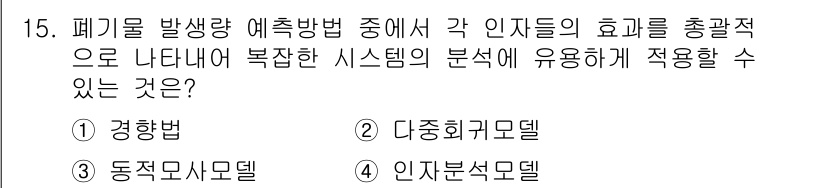 15. 폐기물 발생량 예측방법 중에서 각 인자들의 효과를 총괄적으로 나타내어 복잡한 시스템의 분석에 유용하게 적용할 수 있는 것은?

① 경향법
② 다중회귀모델
③ 동적모사모델
④ 인자분석모델